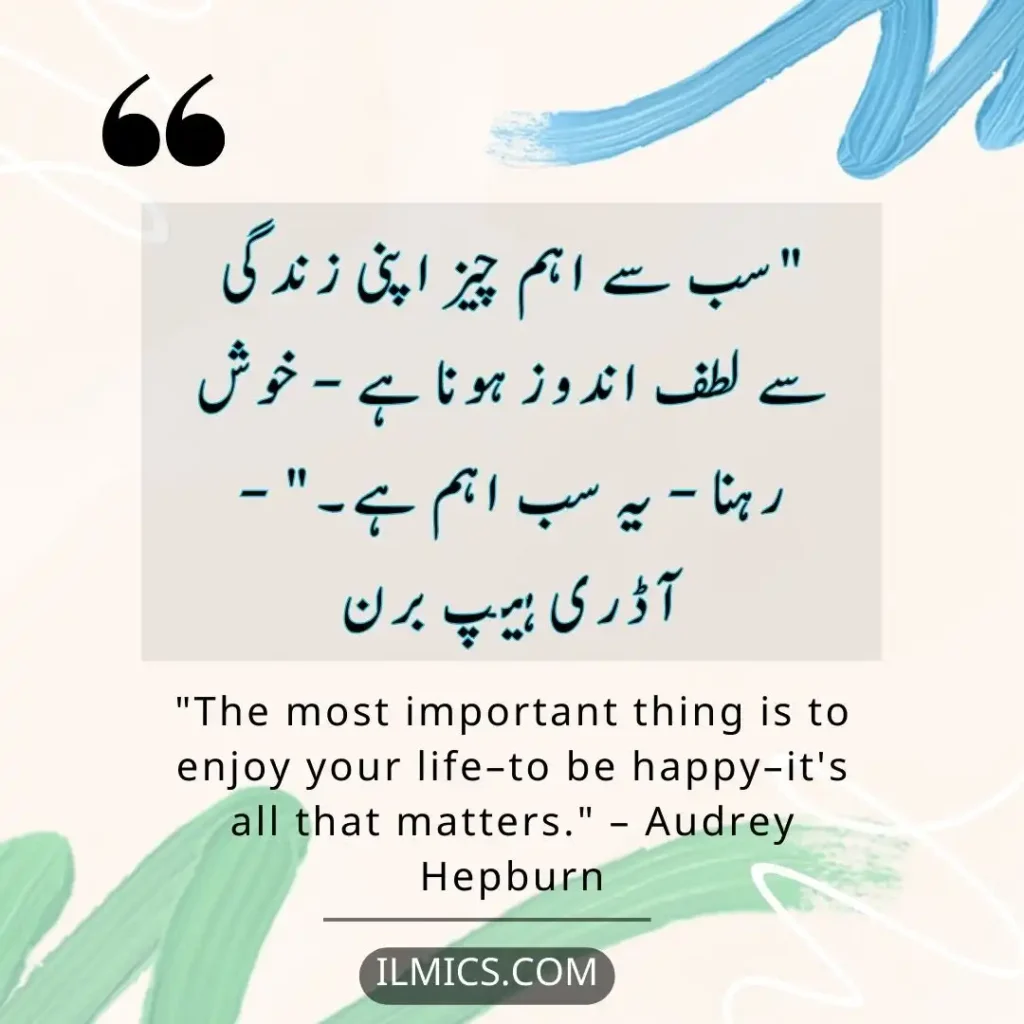 "سب سے اہم چیز اپنی زندگی سے لطف اندوز ہونا ہے - خوش رہنا - یہ سب اہم ہے۔" - آڈری ہیپ برن

"The most important thing is to enjoy your life–to be happy–it's all that matters." – Audrey Hepburn

ILMICS.COM